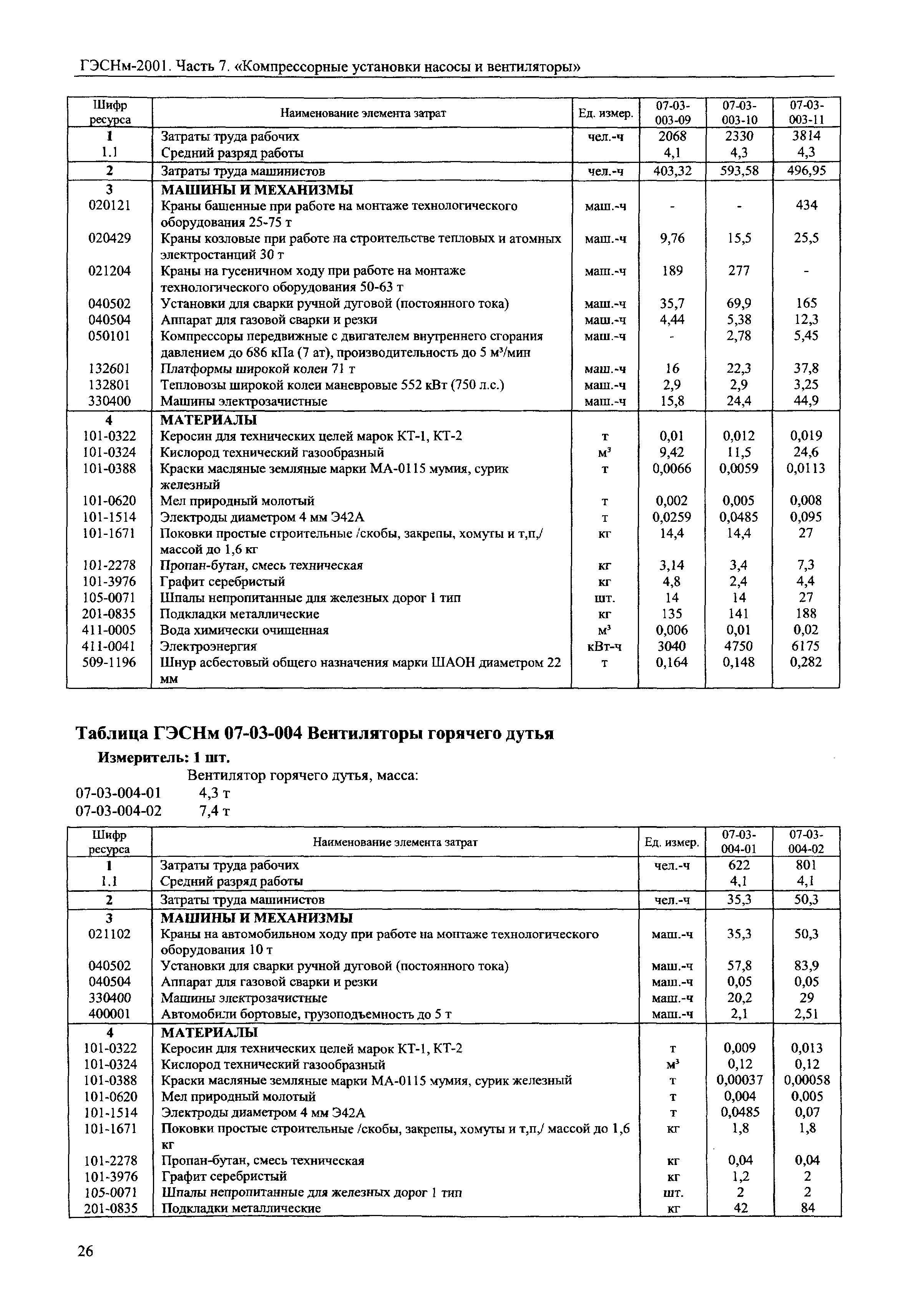 ГЭСНм-2001. Часть 7. «Компрессорные установки насосы и вентиляторы»

| Шифр ресурса | Наименование элемента затрат | Ед. измер. | 07-03-003-09 | 07-03-003-10 | 07-03-003-11 |
|---|---|---|---|---|---|
| 1 | Затраты труда рабочих | чел.-ч | 2068 | 2330 | 3814 |
| 1.1 | Средний разряд работы | | 4,1 | 4,3 | 4,3 |
| 2 | Затраты труда машинистов | чел.-ч | 403,32 | 593,58 | 496,95 |
| 3 | МАШИНЫ И МЕХАНИЗМЫ | | | | |
| 020121 | Краны башенные при работе на монтаже технологического оборудования 25-75 т | маш.-ч | - | - | 434 |
| 020429 | Краны козловые при работе на строительстве тепловых и атомных электростанций 30 т | маш.-ч | 9,76 | 15,5 | 25,5 |
| 021204 | Краны на гусеничном ходу при работе на монтаже технологического оборудования 50-63 т | маш.-ч | 189 | 277 | - |
| 040502 | Установки для сварки ручной дуговой (постоянного тока) | маш.-ч | 35,7 | 69,9 | 165 |
| 040504 | Аппарат для газовой сварки и резки | маш.-ч | 4,44 | 5,38 | 12,3 |
| 050101 | Компрессоры передвижные с двигателем внутреннего сгорания давлением до 686 кПа (7 ат), производительность до 5 м³/мин | маш.-ч | - | 2,78 | 5,45 |
| 132601 | Платформы широкой колеи 71 т | маш.-ч | 16 | 22,3 | 37,8 |
| 132801 | Тепловозы широкой колеи маневровые 552 кВт (750 л.с.) | маш.-ч | 2,9 | 2,9 | 3,25 |
| 330400 | Машины электрозачистные | маш.-ч | 15,8 | 24,4 | 44,9 |
| 4 | МАТЕРИАЛЫ | | | | |
| 101-0322 | Керосин для технических целей марок КТ-1, КТ-2 | т | 0,01 | 0,012 | 0,019 |
| 101-0324 | Кислород технический газообразный | м³ | 9,42 | 11,5 | 24,6 |
| 101-0388 | Краски масляные земляные марки МА-0115 мумия, сурик железный | т | 0,0066 | 0,0059 | 0,0113 |
| 101-0620 | Мел природный молотый | т | 0,002 | 0,005 | 0,008 |
| 101-1514 | Электроды диаметром 4 мм Э42А | т | 0,0259 | 0,0485 | 0,095 |
| 101-1671 | Поковки простые строительные /скобы, закрепы, хомуты и т,п,/ массой до 1,6 кг | кг | 14,4 | 14,4 | 27 |
| 101-2278 | Пропан-бутан, смесь техническая | кг | 3,14 | 3,4 | 7,3 |
| 101-3976 | Графит серебристый | кг | 4,8 | 2,4 | 4,4 |
| 105-0071 | Шпалы непропитанные для железных дорог 1 тип | шт. | 14 | 14 | 27 |
| 201-0835 | Подкладки металлические | кг | 135 | 141 | 188 |
| 411-0005 | Вода химически очищенная | м³ | 0,006 | 0,01 | 0,02 |
| 411-0041 | Электроэнергия | кВт-ч | 3040 | 4750 | 6175 |
| 509-1196 | Шнур асбестовый общего назначения марки ШАОН диаметром 22 мм | т | 0,164 | 0,148 | 0,282 |

Таблица ГЭСНм 07-03-004 Вентиляторы горячего дутья

Измеритель: 1 шт.

Вентилятор горячего дутья, масса:
07-03-004-01 4,3 т
07-03-004-02 7,4 т

| Шифр ресурса | Наименование элемента затрат | Ед. измер. | 07-03-004-01 | 07-03-004-02 |
|---|---|---|---|---|
| 1 | Затраты труда рабочих | чел.-ч | 622 | 801 |
| 1.1 | Средний разряд работы | | 4,1 | 4,1 |
| 2 | Затраты труда машинистов | чел.-ч | 35,3 | 50,3 |
| 3 | МАШИНЫ И МЕХАНИЗМЫ | | | |
| 021102 | Краны на автомобильном ходу при работе на монтаже технологического оборудования 10 т | маш.-ч | 35,3 | 50,3 |
| 040502 | Установки для сварки ручной дуговой (постоянного тока) | маш.-ч | 57,8 | 83,9 |
| 040504 | Аппарат для газовой сварки и резки | маш.-ч | 0,05 | 0,05 |
| 330400 | Машины электрозачистные | маш.-ч | 20,2 | 29 |
| 400001 | Автомобили бортовые, грузоподъемность до 5 т | маш.-ч | 2,1 | 2,51 |
| 4 | МАТЕРИАЛЫ | | | |
| 101-0322 | Керосин для технических целей марок КТ-1, КТ-2 | т | 0,009 | 0,013 |
| 101-0324 | Кислород технический газообразный | м³ | 0,12 | 0,12 |
| 101-0388 | Краски масляные земляные марки МА-0115 мумия, сурик железный | т | 0,00037 | 0,00058 |
| 101-0620 | Мел природный молотый | т | 0,004 | 0,005 |
| 101-1514 | Электроды диаметром 4 мм Э42А | т | 0,0485 | 0,07 |
| 101-1671 | Поковки простые строительные /скобы, закрепы, хомуты и т,п,/ массой до 1,6 кг | кг | 1,8 | 1,8 |
| 101-2278 | Пропан-бутан, смесь техническая | кг | 0,04 | 0,04 |
| 101-3976 | Графит серебристый | кг | 1,2 | 2 |
| 105-0071 | Шпалы непропитанные для железных дорог 1 тип | шт. | 2 | 2 |
| 201-0835 | Подкладки металлические | кг | 42 | 84 |

26